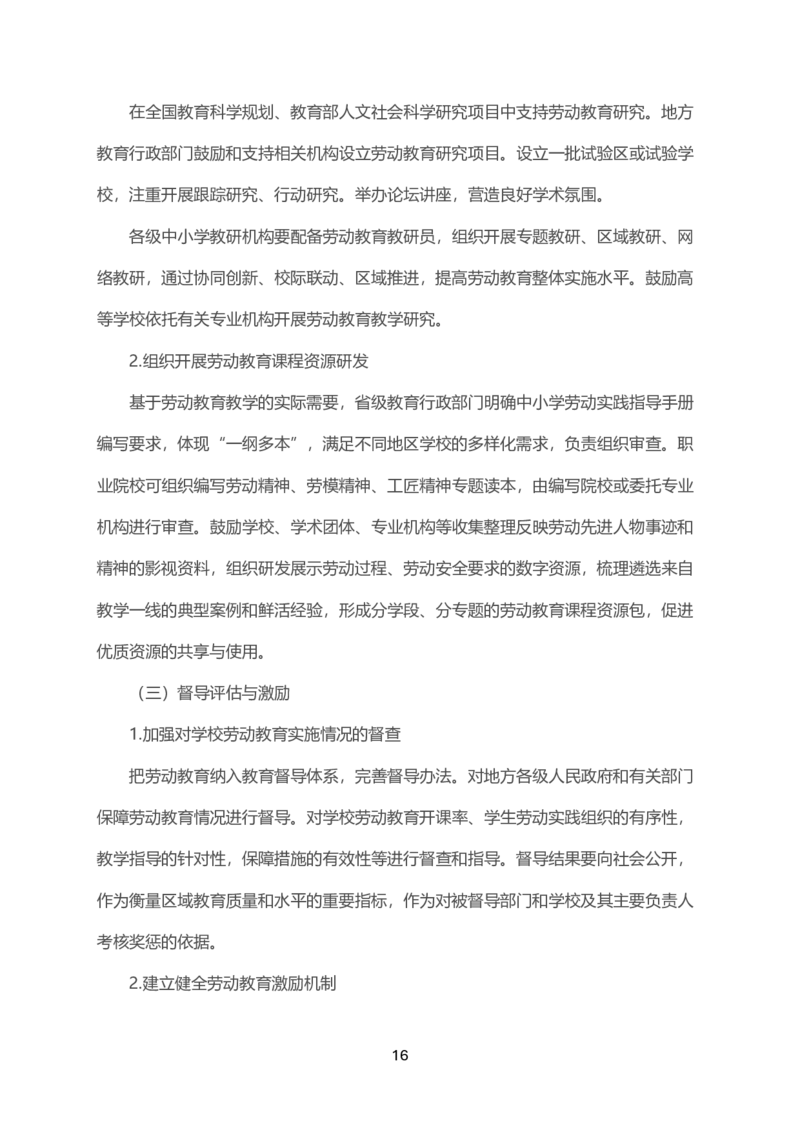 在全国教育科学规划、教育部人文社会科学研究项目中支持劳动教育研究。地方教育行政部门鼓励和支持相关机构设立劳动教育研究项目。设立一批试验区或试验学校，注重开展跟踪研究、行动研究。举办论坛讲座，营造良好学术氛围。

各级中小学教研机构要配备劳动教育教研员，组织开展专题教研、区域教研、网络教研，通过协同创新、校际联动、区域推进，提高劳动教育整体实施水平。鼓励高等学校依托有关专业机构开展劳动教育教学研究。

2.组织开展劳动教育课程资源研发

基于劳动教育教学的实际需要，省级教育行政部门明确中小学劳动实践指导手册编写要求，体现“一纲多本”，满足不同地区学校的多样化需求，负责组织审查。职业院校可组织编写劳动精神、劳模精神、工匠精神专题读本，由编写院校或委托专业机构进行审查。鼓励学校、学术团体、专业机构等收集整理反映劳动先进人物事迹和精神的影视资料，组织研发展示劳动过程、劳动安全要求的数字资源，梳理遴选来自教学一线的典型案例和鲜活经验，形成分学段、分专题的劳动教育课程资源包，促进优质资源的共享与使用。

（三）督导评估与激励

1.加强对学校劳动教育实施情况的督查

把劳动教育纳入教育督导体系，完善督导办法。对地方各级人民政府和有关部门保障劳动教育情况进行督导。对学校劳动教育开课率、学生劳动实践组织的有序性，教学指导的针对性，保障措施的有效性等进行督查和指导。督导结果要向社会公开，作为衡量区域教育质量和水平的重要指标，作为对被督导部门和学校及其主要负责人考核奖惩的依据。

2.建立健全劳动教育激励机制

16